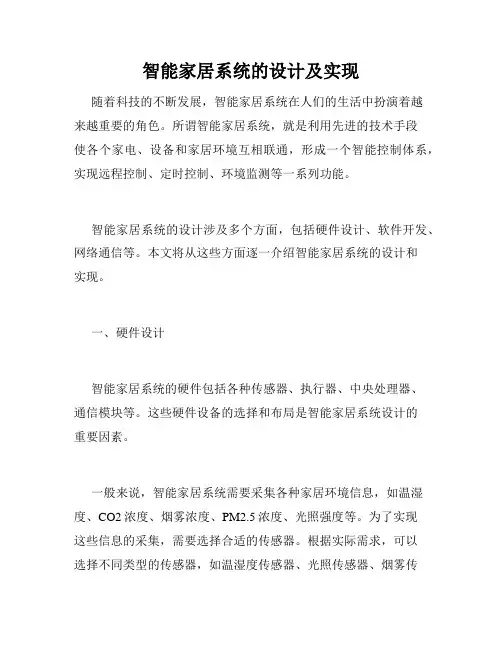 智能家居系统的设计及实现

随着科技的不断发展，智能家居系统在人们的生活中扮演着越来越重要的角色。所谓智能家居系统，就是利用先进的技术手段使各个家电、设备和家居环境互相联通，形成一个智能控制体系，实现远程控制、定时控制、环境监测等一系列功能。

智能家居系统的设计涉及多个方面，包括硬件设计、软件开发、网络通信等。本文将从这些方面逐一介绍智能家居系统的设计和实现。

一、硬件设计

智能家居系统的硬件包括各种传感器、执行器、中央处理器、通信模块等。这些硬件设备的选择和布局是智能家居系统设计的重要因素。

一般来说，智能家居系统需要采集各种家居环境信息，如温湿度、CO2 浓度、烟雾浓度、PM2.5 浓度、光照强度等。为了实现这些信息的采集，需要选择合适的传感器。根据实际需求，可以选择不同类型的传感器，如温湿度传感器、光照传感器、烟雾传